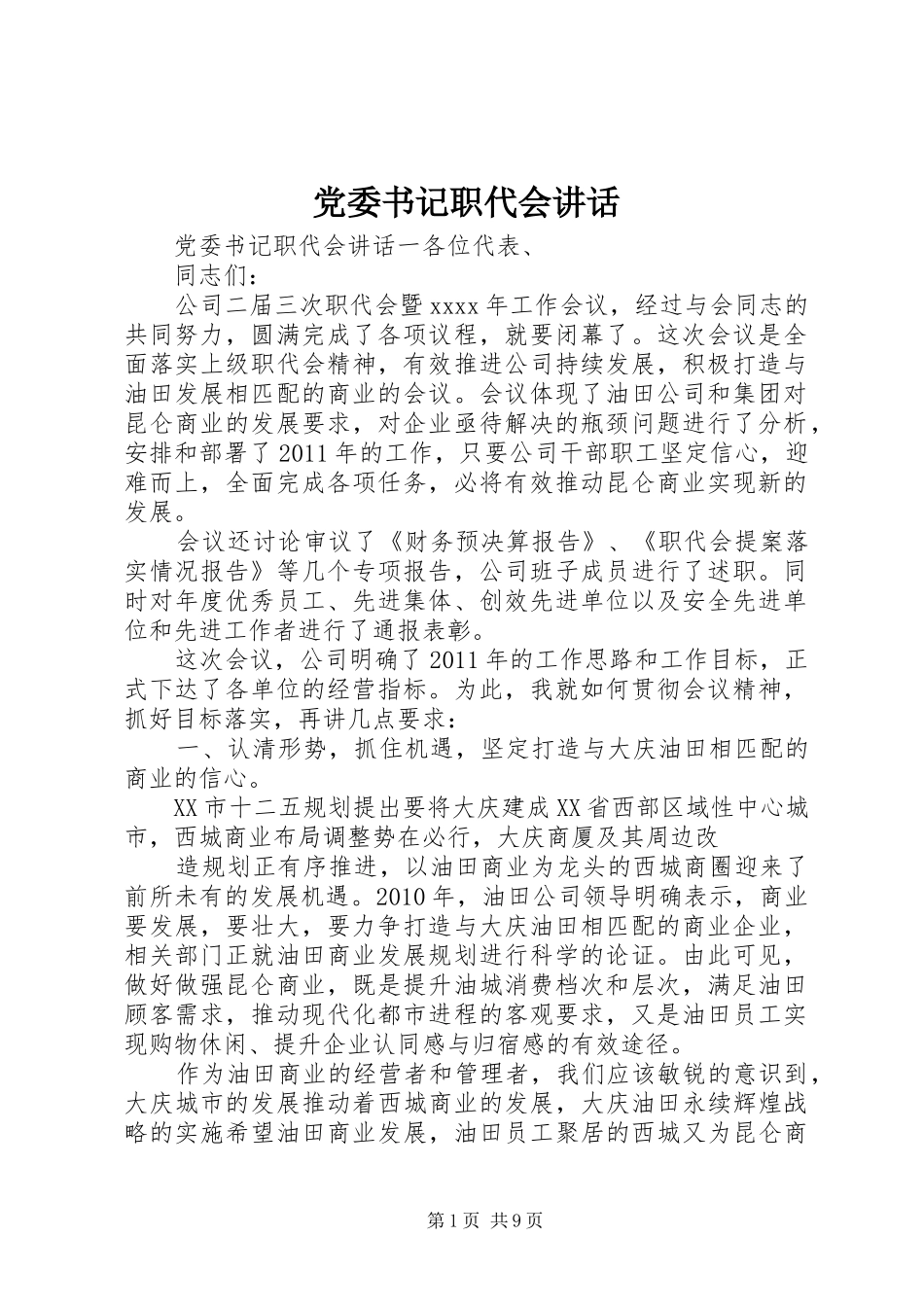 党委书记职代会讲话

党委书记职代会讲话一各位代表、

同志们：

公司二届三次职代会暨xxxx年工作会议，经过与会同志的共同努力，圆满完成了各项议程，就要闭幕了。这次会议是全面落实上级职代会精神，有效推进公司持续发展，积极打造与油田发展相匹配的商业的会议。会议体现了油田公司和集团对昆仑商业的发展要求，对企业亟待解决的瓶颈问题进行了分析，安排和部署了2011年的工作，只要公司干部职工坚定信心，迎难而上，全面完成各项任务，必将有效推动昆仑商业实现新的发展。

会议还讨论审议了《财务预决算报告》、《职代会提案落实情况报告》等几个专项报告，公司班子成员进行了述职。同时对年度优秀员工、先进集体、创效先进单位以及安全先进单位和先进工作者进行了通报表彰。

这次会议，公司明确了2011年的工作思路和工作目标，正式下达了各单位的经营指标。为此，我就如何贯彻会议精神，抓好目标落实，再讲几点要求：

一、认清形势，抓住机遇，坚定打造与大庆油田相匹配的商业的信心。

XX市十二五规划提出要将大庆建成XX省西部区域性中心城市，西城商业布局调整势在必行，大庆商厦及其周边改

造规划正有序推进，以油田商业为龙头的西城商圈迎来了前所未有的发展机遇。2010年，油田公司领导明确表示，商业要发展，要壮大，要力争打造与大庆油田相匹配的商业企业，相关部门正就油田商业发展规划进行科学的论证。由此可见，做好做强昆仑商业，既是提升油城消费档次和层次，满足油田顾客需求，推动现代化都市进程的客观要求，又是油田员工实现购物休闲、提升企业认同感与归宿感的有效途径。

作为油田商业的经营者和管理者，我们应该敏锐的意识到，大庆城市的发展推动着西城商业的发展，大庆油田永续辉煌战略的实施希望油田商业发展，油田员工聚居的西城又为昆仑商

第1页 共9页